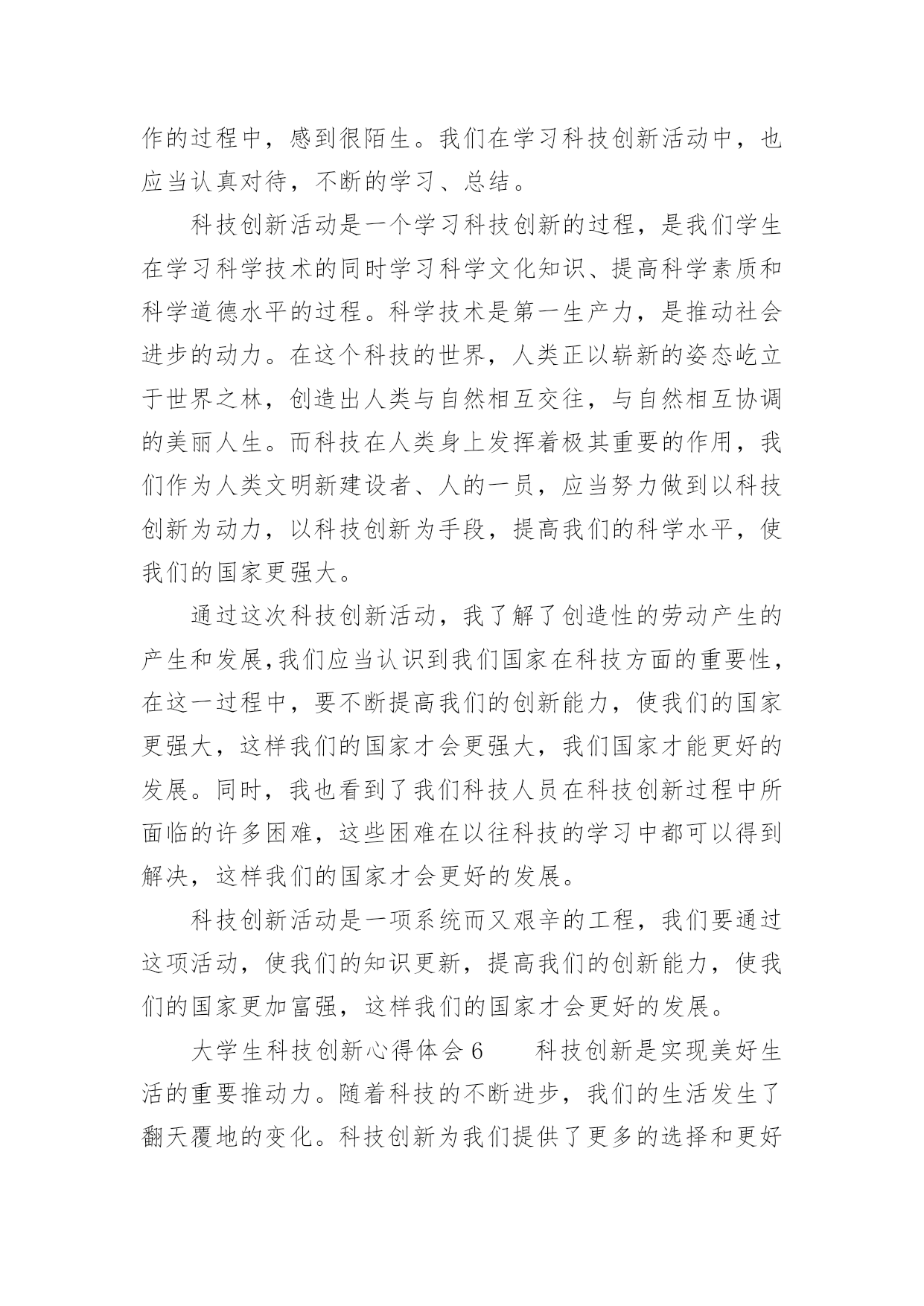 作的过程中，感到很陌生。我们在学习科技创新活动中，也应当认真对待，不断的学习、总结。

科技创新活动是一个学习科技创新的过程，是我们学生在学习科学技术的同时学习科学文化知识、提高科学素质和科学道德水平的过程。科学技术是第一生产力，是推动社会进步的动力。在这个科技的世界，人类正以崭新的姿态屹立于世界之林，创造出人类与自然相互交往，与自然相互协调的美丽人生。而科技在人类身上发挥着极其重要的作用，我们作为人类文明新建设者、人的一员，应当努力做到以科技创新为动力，以科技创新为手段，提高我们的科学水平，使我们的国家更强大。

通过这次科技创新活动，我了解了创造性的劳动产生的产生和发展,我们应当认识到我们国家在科技方面的重要性，在这一过程中，要不断提高我们的创新能力，使我们的国家更强大，这样我们的国家才会更强大，我们国家才能更好的发展。同时，我也看到了我们科技人员在科技创新过程中所面临的许多困难，这些困难在以往科技的学习中都可以得到解决，这样我们的国家才会更好的发展。

科技创新活动是一项系统而又艰辛的工程，我们要通过这项活动，使我们的知识更新，提高我们的创新能力，使我们的国家更加富强，这样我们的国家才会更好的发展。

大学生科技创新心得体会 6　　科技创新是实现美好生活的重要推动力。随着科技的不断进步，我们的生活发生了翻天覆地的变化。科技创新为我们提供了更多的选择和更好